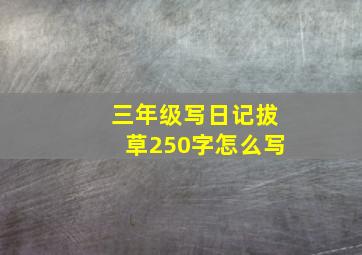 三年级写日记拔草250字怎么写